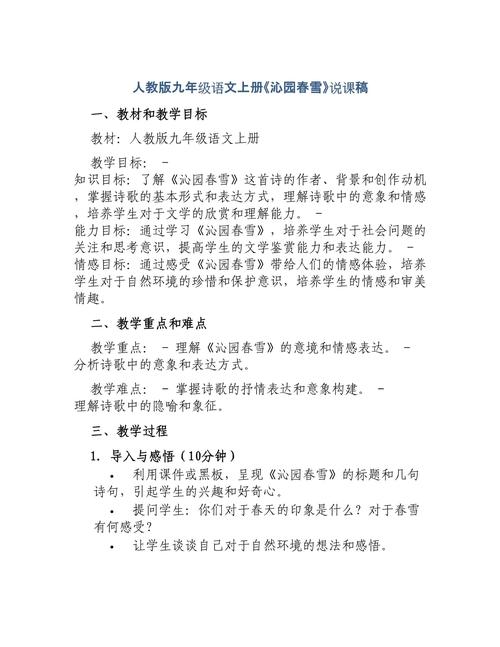 人教版九年级语文上册《沁园春雪》说课稿

一、教材和教学目标

教材：人教版九年级语文上册

教学目标： -
知识目标：了解《沁园春雪》这首诗的作者、背景和创作动机，掌握诗歌的基本形式和表达方式，理解诗歌中的意象和情感，培养学生对于文学的欣赏和理解能力。 -
能力目标：通过学习《沁园春雪》，培养学生对于社会问题的关注和思考意识，提高学生的文学鉴赏能力和表达能力。 -
情感目标：通过感受《沁园春雪》带给人们的情感体验，培养学生对于自然环境的珍惜和保护意识，培养学生的情感和审美情趣。

二、教学重点和难点

教学重点： - 理解《沁园春雪》的意境和情感表达。 -
分析诗歌中的意象和表达方式。

教学难点： - 掌握诗歌的抒情表达和意象构建。 -
理解诗歌中的隐喻和象征。

三、教学过程

1. 导入与感悟（10分钟）

• 利用课件或黑板，呈现《沁园春雪》的标题和几句诗句，引起学生的兴趣和好奇心。

• 提问学生：你们对于春天的印象是什么？对于春雪有何感受？

• 让学生谈谈自己对于自然环境的想法和感悟。